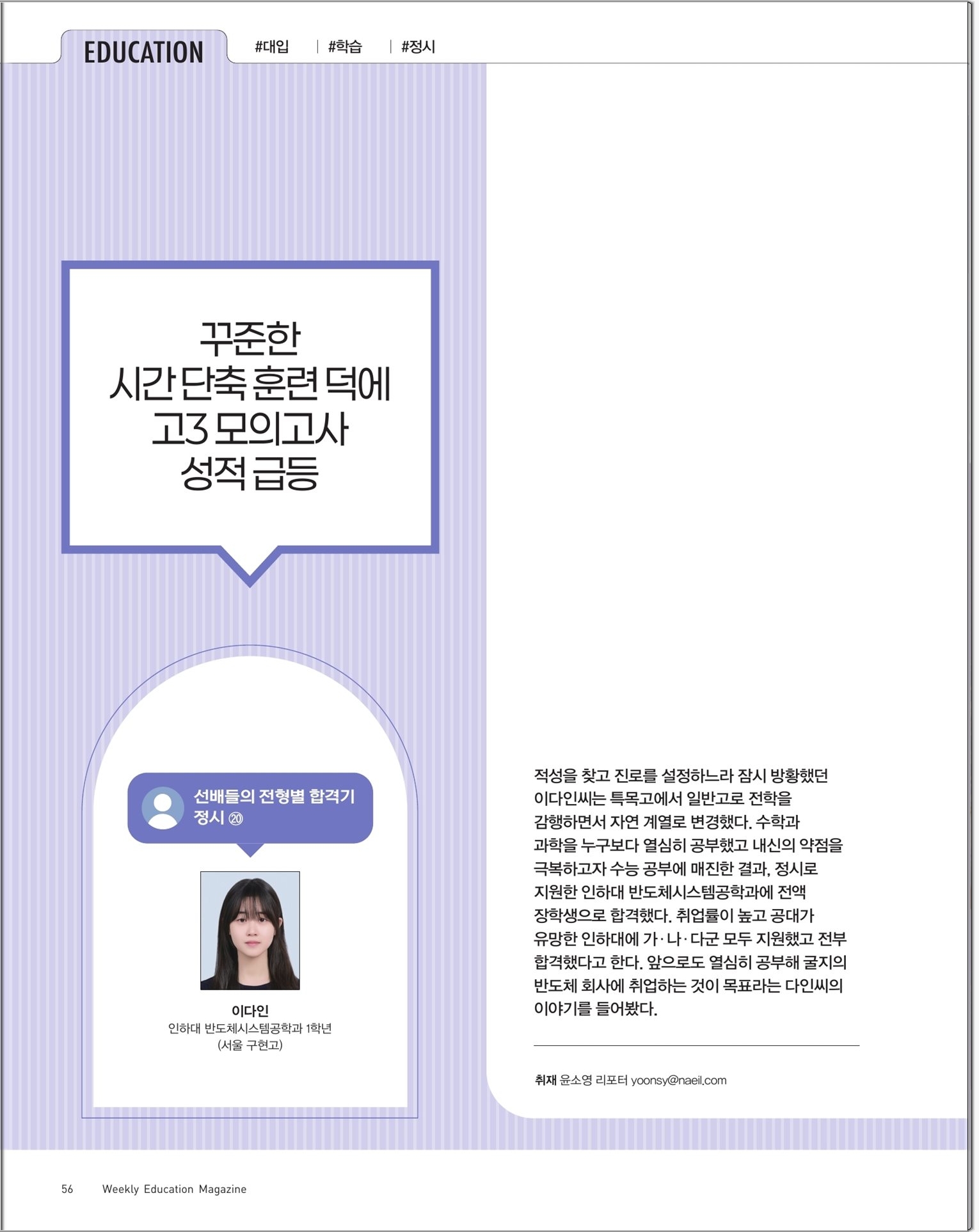 EDUCATION

#대입 | #학습 | #정시

꾸준한
시간 단축 훈련 덕에
고3 모의고사
성적 급등

선배들의 전형별 합격기
정시 ⑳

이다인
인하대 반도체시스템공학과 1학년
(서울 구현고)

적성을 찾고 진로를 설정하느라 잠시 방황했던 이다인씨는 특목고에서 일반고로 전학을 감행하면서 자연 계열로 변경했다. 수학과 과학을 누구보다 열심히 공부했고 내신의 약점을 극복하고자 수능 공부에 매진한 결과, 정시로 지원한 인하대 반도체시스템공학과에 전액 장학생으로 합격했다. 취업률이 높고 공대가 유망한 인하대에 가·나·다군 모두 지원했고 전부 합격했다고 한다. 앞으로도 열심히 공부해 굴지의 반도체 회사에 취업하는 것이 목표라는 다인씨의 이야기를 들어봤다.

취재 윤소영 리포터 yoonsy@naeil.com

56 Weekly Education Magazine